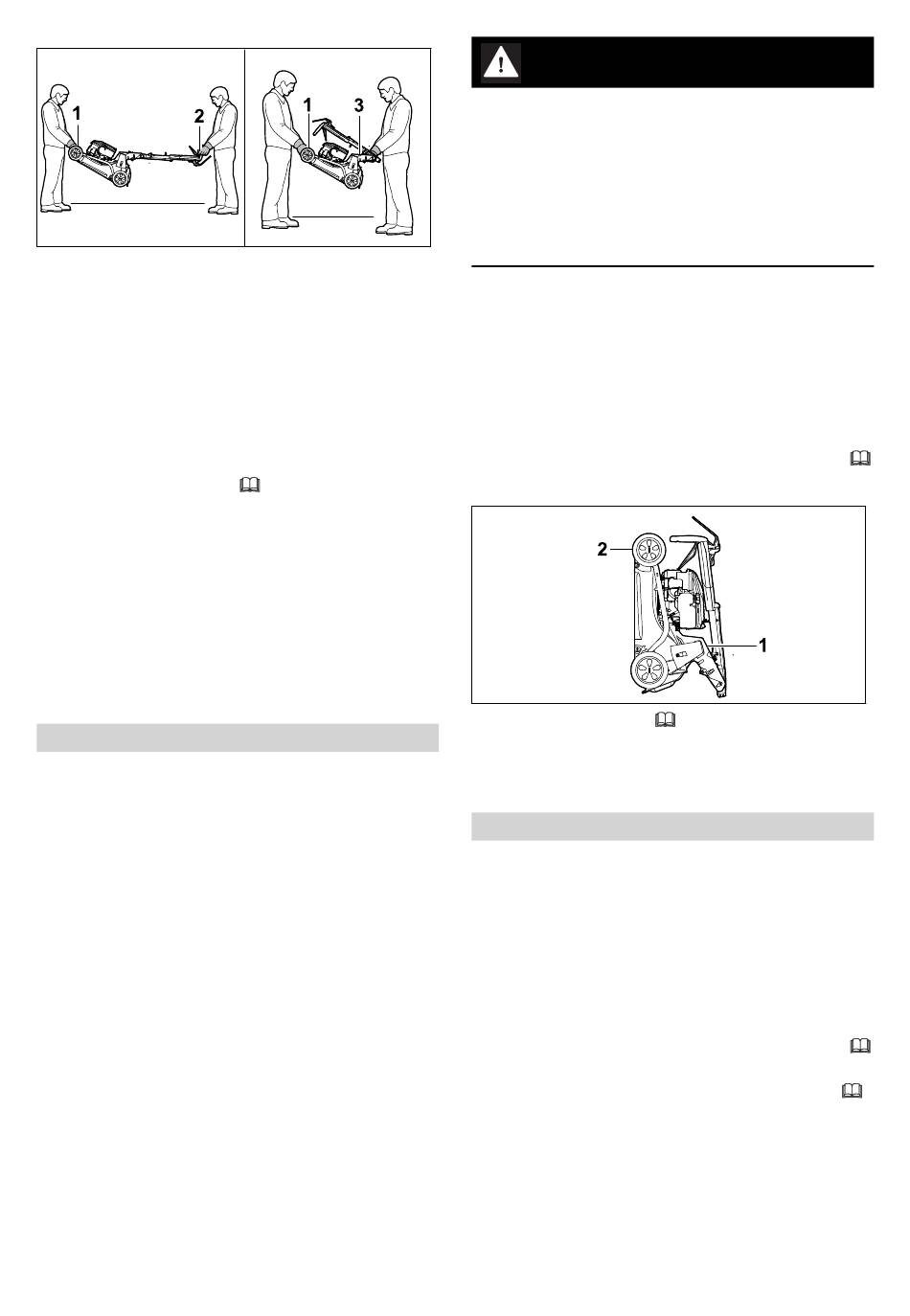 1

2

1

3

2

1